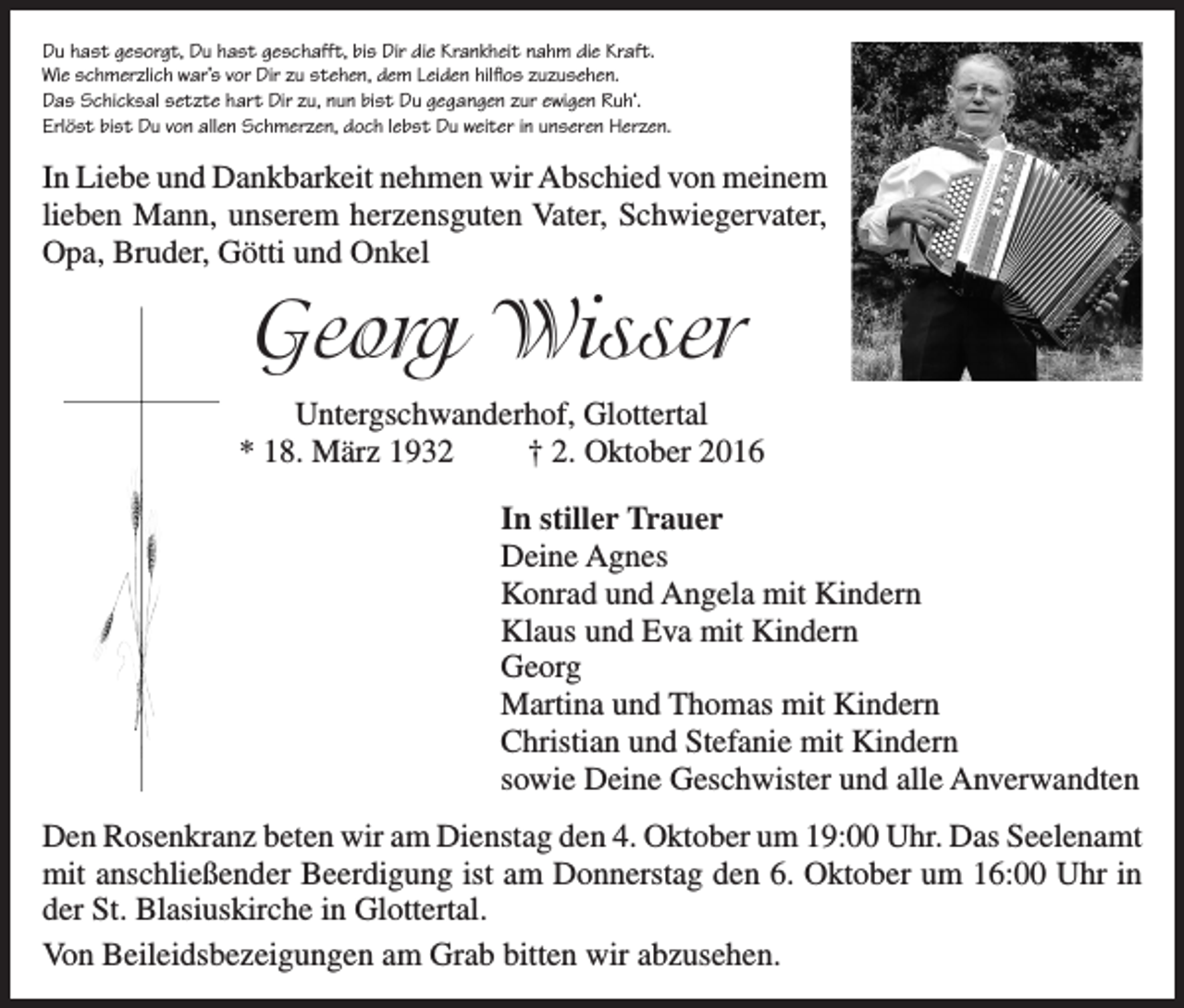 Du hast gesorgt, Du hast geschafft, bis Dir die Krankheit nahm die Kraft.
Wie schmerzlich war's vor Dir zu stehen, dem Leiden hilflos zuzusehen.
Das Schicksal setzte hart Dir zu, nun bist Du gegangen zur ewigen Ruh'.
Erlöst bist Du von allen Schmerzen, doch lebst Du weiter in unseren Herzen.

In Liebe und Dankbarkeit nehmen wir Abschied von meinem lieben Mann, unserem herzensguten Vater, Schwiegervater, Opa, Bruder, Götti und Onkel

Georg Wisser

Untergschwanderhof, Glottertal
* 18. März 1932 † 2. Oktober 2016

In stiller Trauer
Deine Agnes
Konrad und Angela mit Kindern
Klaus und Eva mit Kindern
Georg
Martina und Thomas mit Kindern
Christian und Stefanie mit Kindern
sowie Deine Geschwister und alle Anverwandten

Den Rosenkranz beten wir am Dienstag den 4. Oktober um 19:00 Uhr. Das Seelenamt mit anschließender Beerdigung ist am Donnerstag den 6. Oktober um 16:00 Uhr in der St. Blasiuskirche in Glottertal.

Von Beileidsbezeigungen am Grab bitten wir abzusehen.